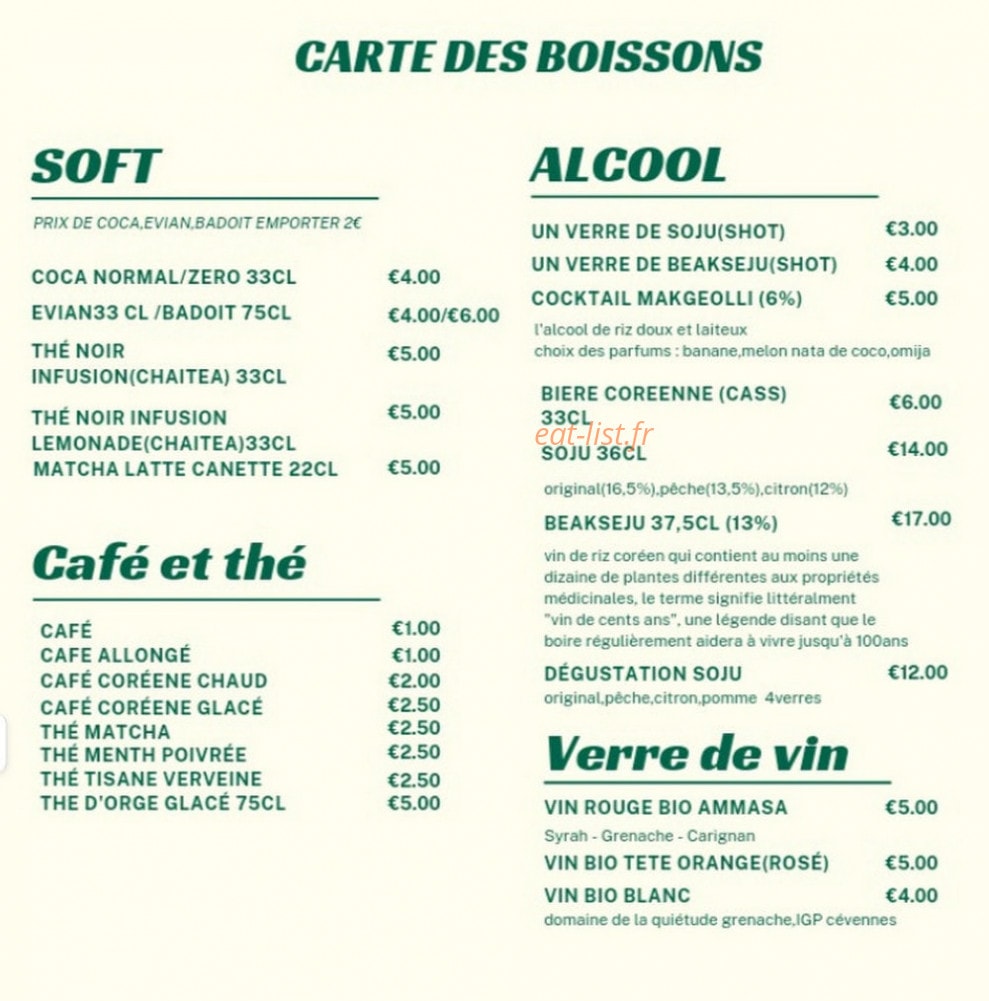 CARTE DES BOISSONS

SOFT

PRIX DE COCA,EVIAN,BADOIT EMPORTER 2€

COCA NORMAL/ZERO 33CL €4.00
EVIAN33 CL /BADOIT 75CL €4.00/€6.00
THÉ NOIR INFUSION(CHAITEA) 33CL €5.00
THÉ NOIR INFUSION LEMONADE(CHAITEA)33CL €5.00
MATCHA LATTE CANETTE 22CL €5.00

Café et thé

CAFÉ €1.00
CAFE ALLONGÉ €1.00
CAFÉ CORÉENE CHAUD €2.00
CAFÉ CORÉENE GLACÉ €2.50
THÉ MATCHA €2.50
THÉ MENTH POIVRÉE €2.50
THÉ TISANE VERVEINE €2.50
THE D'ORGE GLACÉ 75CL €5.00

ALCOOL

UN VERRE DE SOJU(SHOT) €3.00
UN VERRE DE BEAKSEJU(SHOT) €4.00
COCKTAIL MAKGEOLLI (6%) €5.00
l'alcool de riz doux et laiteux
choix des parfums : banane,melon nata de coco,omija

BIERE COREENNE (CASS) 33CL €6.00
eat-list.fr
SOJU 36CL €14.00
original(16,5%),pêche(13,5%),citron(12%)

BEAKSEJU 37,5CL (13%) €17.00
vin de riz coréen qui contient au moins une dizaine de plantes différentes aux propriétés médicinales, le terme signifie littéralment "vin de cents ans", une légende disant que le boire régulièrement aidera à vivre jusqu'à 100ans

DÉGUSTATION SOJU €12.00
original,pêche,citron,pomme 4verres

Verre de vin

VIN ROUGE BIO AMMASA €5.00
Syrah - Grenache - Carignan
VIN BIO TETE ORANGE(ROSÉ) €5.00
VIN BIO BLANC €4.00
domaine de la quiétude grenache,IGP cévennes